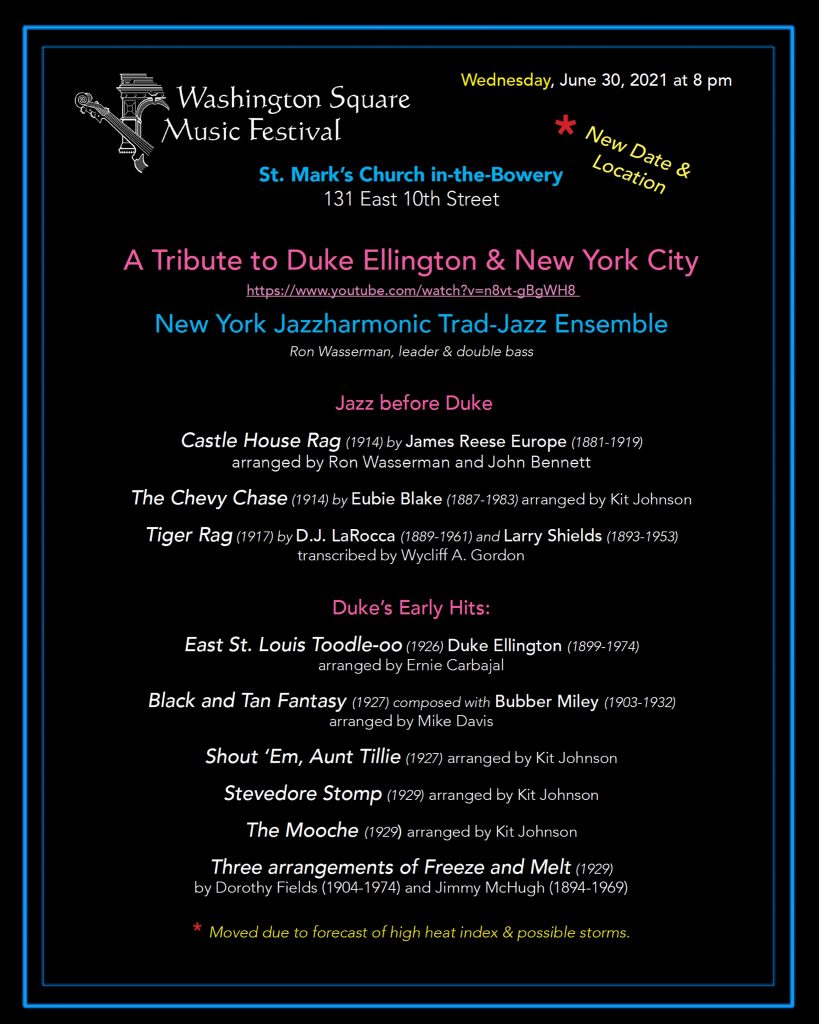 Washington Square Music Festival

Wednesday, June 30, 2021 at 8 pm

* New Date & Location

St. Mark's Church in-the-Bowery
131 East 10th Street

A Tribute to Duke Ellington & New York City
https://www.youtube.com/watch?v=n8vt-gBgWH8

New York Jazzharmonic Trad-Jazz Ensemble
Ron Wasserman, leader & double bass

Jazz before Duke

Castle House Rag (1914) by James Reese Europe (1881-1919) arranged by Ron Wasserman and John Bennett

The Chevy Chase (1914) by Eubie Blake (1887-1983) arranged by Kit Johnson

Tiger Rag (1917) by D.J. LaRocca (1889-1961) and Larry Shields (1893-1953) transcribed by Wycliff A. Gordon

Duke's Early Hits:

East St. Louis Toodle-oo (1926) Duke Ellington (1899-1974) arranged by Ernie Carbajal

Black and Tan Fantasy (1927) composed with Bubber Miley (1903-1932) arranged by Mike Davis

Shout 'Em, Aunt Tillie (1927) arranged by Kit Johnson

Stevedore Stomp (1929) arranged by Kit Johnson

The Mooche (1929) arranged by Kit Johnson

Three arrangements of Freeze and Melt (1929) by Dorothy Fields (1904-1974) and Jimmy McHugh (1894-1969)

* Moved due to forecast of high heat index & possible storms.